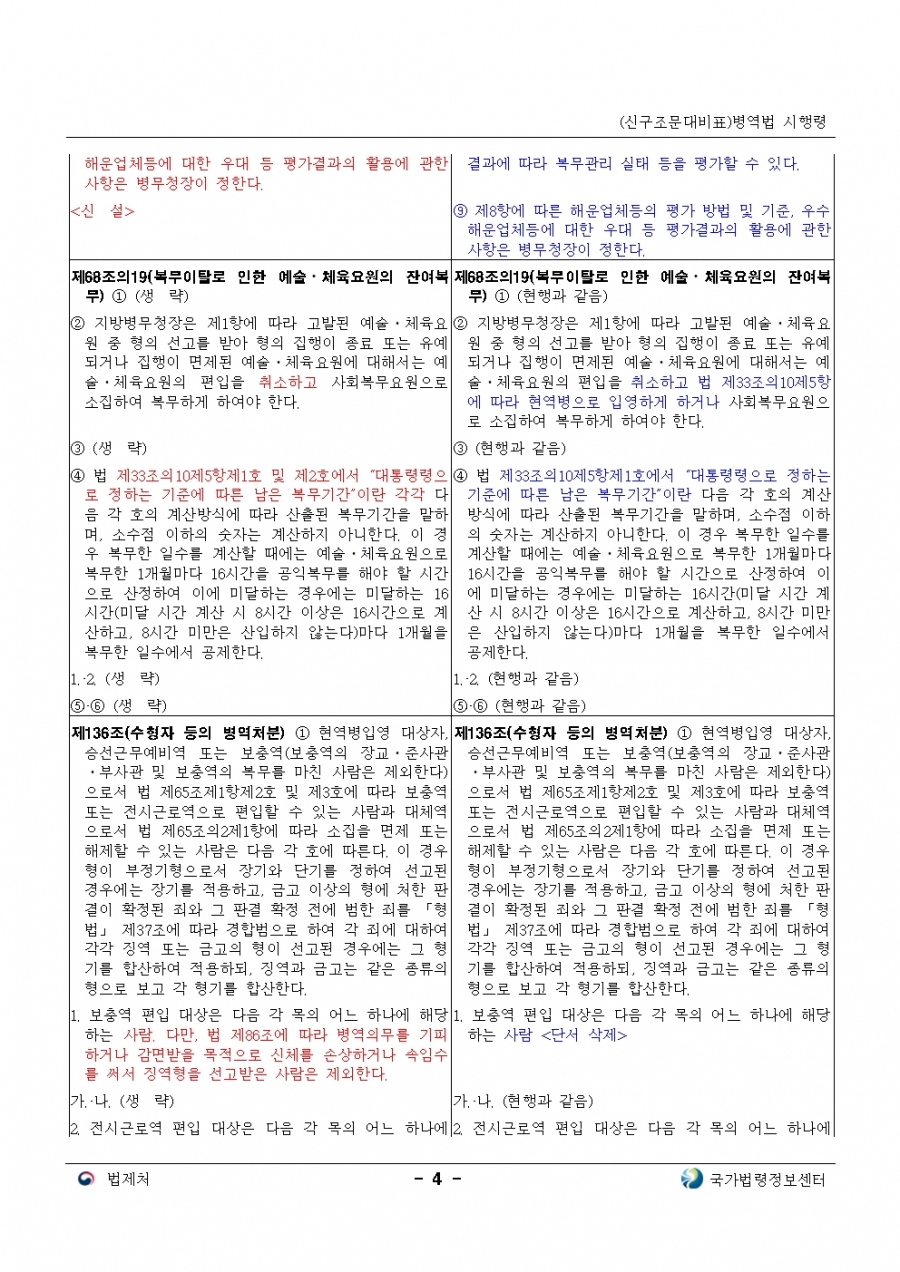 (신구조문대비표)병역법 시행령

| | |
|---|---|
| 해운업체등에 대한 우대 등 평가결과의 활용에 관한 사항은 병무청장이 정한다. | 결과에 따라 복무관리 실태 등을 평가할 수 있다. |
| <신 설> | ⑨ 제8항에 따른 해운업체등의 평가 방법 및 기준, 우수 해운업체등에 대한 우대 등 평가결과의 활용에 관한 사항은 병무청장이 정한다. |
| 제68조의19(복무이탈로 인한 예술ㆍ체육요원의 잔여복무) ① (생 략) | 제68조의19(복무이탈로 인한 예술ㆍ체육요원의 잔여복무) ① (현행과 같음) |
| ② 지방병무청장은 제1항에 따라 고발된 예술ㆍ체육요원 중 형의 선고를 받아 형의 집행이 종료 또는 유예되거나 집행이 면제된 예술ㆍ체육요원에 대해서는 예술ㆍ체육요원의 편입을 취소하고 사회복무요원으로 소집하여 복무하게 하여야 한다. | ② 지방병무청장은 제1항에 따라 고발된 예술ㆍ체육요원 중 형의 선고를 받아 형의 집행이 종료 또는 유예되거나 집행이 면제된 예술ㆍ체육요원에 대해서는 예술ㆍ체육요원의 편입을 취소하고 법 제33조의10제5항에 따라 현역병으로 입영하게 하거나 사회복무요원으로 소집하여 복무하게 하여야 한다. |
| ③ (생 략) | ③ (현행과 같음) |
| ④ 법 제33조의10제5항제1호 및 제2호에서 "대통령령으로 정하는 기준에 따른 남은 복무기간"이란 각각 다음 각 호의 계산방식에 따라 산출된 복무기간을 말하며, 소수점 이하의 숫자는 계산하지 아니한다. 이 경우 복무한 일수를 계산할 때에는 예술ㆍ체육요원으로 복무한 1개월마다 16시간을 공익복무를 해야 할 시간으로 산정하여 이에 미달하는 경우에는 미달하는 16시간(미달 시간 계산 시 8시간 이상은 16시간으로 계산하고, 8시간 미만은 산입하지 않는다)마다 1개월을 복무한 일수에서 공제한다. | ④ 법 제33조의10제5항제1호에서 "대통령령으로 정하는 기준에 따른 남은 복무기간"이란 다음 각 호의 계산방식에 따라 산출된 복무기간을 말하며, 소수점 이하의 숫자는 계산하지 아니한다. 이 경우 복무한 일수를 계산할 때에는 예술ㆍ체육요원으로 복무한 1개월마다 16시간을 공익복무를 해야 할 시간으로 산정하여 이에 미달하는 경우에는 미달하는 16시간(미달 시간 계산 시 8시간 이상은 16시간으로 계산하고, 8시간 미만은 산입하지 않는다)마다 1개월을 복무한 일수에서 공제한다. |
| 1.ㆍ2. (생 략) | 1.ㆍ2. (현행과 같음) |
| ⑤ㆍ⑥ (생 략) | ⑤ㆍ⑥ (현행과 같음) |
| 제136조(수형자 등의 병역처분) ① 현역병입영 대상자, 승선근무예비역 또는 보충역(보충역의 장교ㆍ준사관ㆍ부사관 및 보충역의 복무를 마친 사람은 제외한다)으로서 법 제65조제1항제2호 및 제3호에 따라 보충역 또는 전시근로역으로 편입할 수 있는 사람과 대체역으로서 법 제65조의2제1항에 따라 소집을 면제 또는 해제할 수 있는 사람은 다음 각 호에 따른다. 이 경우 형이 부정기형으로서 장기와 단기를 정하여 선고된 경우에는 장기를 적용하고, 금고 이상의 형에 처한 판결이 확정된 죄와 그 판결 확정 전에 범한 죄를 「형법」 제37조에 따라 경합범으로 하여 각 죄에 대하여 각각 징역 또는 금고의 형이 선고된 경우에는 그 형기를 합산하여 적용하되, 징역과 금고는 같은 종류의 형으로 보고 각 형기를 합산한다. | 제136조(수형자 등의 병역처분) ① 현역병입영 대상자, 승선근무예비역 또는 보충역(보충역의 장교ㆍ준사관ㆍ부사관 및 보충역의 복무를 마친 사람은 제외한다)으로서 법 제65조제1항제2호 및 제3호에 따라 보충역 또는 전시근로역으로 편입할 수 있는 사람과 대체역으로서 법 제65조의2제1항에 따라 소집을 면제 또는 해제할 수 있는 사람은 다음 각 호에 따른다. 이 경우 형이 부정기형으로서 장기와 단기를 정하여 선고된 경우에는 장기를 적용하고, 금고 이상의 형에 처한 판결이 확정된 죄와 그 판결 확정 전에 범한 죄를 「형법」 제37조에 따라 경합범으로 하여 각 죄에 대하여 각각 징역 또는 금고의 형이 선고된 경우에는 그 형기를 합산하여 적용하되, 징역과 금고는 같은 종류의 형으로 보고 각 형기를 합산한다. |
| 1. 보충역 편입 대상은 다음 각 목의 어느 하나에 해당하는 사람. 다만, 법 제86조에 따라 병역의무를 기피하거나 감면받을 목적으로 신체를 손상하거나 속임수를 써서 징역형을 선고받은 사람은 제외한다. | 1. 보충역 편입 대상은 다음 각 목의 어느 하나에 해당하는 사람 <단서 삭제> |
| 가.ㆍ나. (생 략) | 가.ㆍ나. (현행과 같음) |
| 2. 전시근로역 편입 대상은 다음 각 목의 어느 하나에 | 2. 전시근로역 편입 대상은 다음 각 목의 어느 하나에 |

법제처 - 4 - 국가법령정보센터